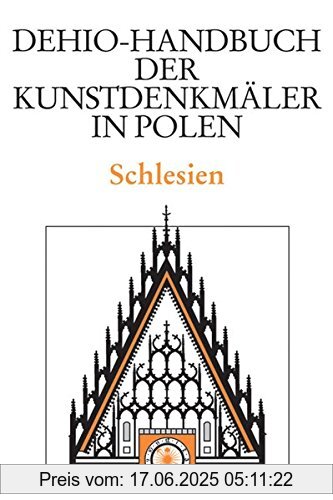 DEHIO-HANDBUCH DER KUNSTDENKMÄLER IN POLEN

Schlesien

Preis vom: 17.06.2025 05:11:22